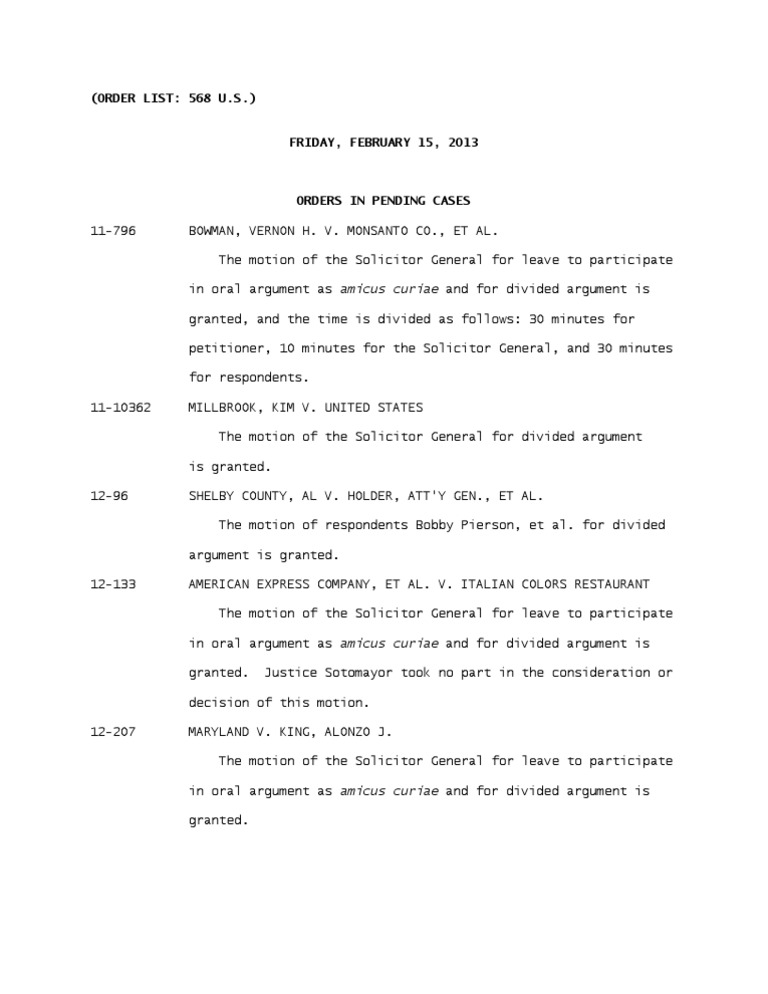 (ORDER LIST: 568 U.S.)

FRIDAY, FEBRUARY 15, 2013

ORDERS IN PENDING CASES

11-796 BOWMAN, VERNON H. V. MONSANTO CO., ET AL.

The motion of the Solicitor General for leave to participate in oral argument as amicus curiae and for divided argument is granted, and the time is divided as follows: 30 minutes for petitioner, 10 minutes for the Solicitor General, and 30 minutes for respondents.

11-10362 MILLBROOK, KIM V. UNITED STATES

The motion of the Solicitor General for divided argument is granted.

12-96 SHELBY COUNTY, AL V. HOLDER, ATT'Y GEN., ET AL.

The motion of respondents Bobby Pierson, et al. for divided argument is granted.

12-133 AMERICAN EXPRESS COMPANY, ET AL. V. ITALIAN COLORS RESTAURANT

The motion of the Solicitor General for leave to participate in oral argument as amicus curiae and for divided argument is granted. Justice Sotomayor took no part in the consideration or decision of this motion.

12-207 MARYLAND V. KING, ALONZO J.

The motion of the Solicitor General for leave to participate in oral argument as amicus curiae and for divided argument is granted.